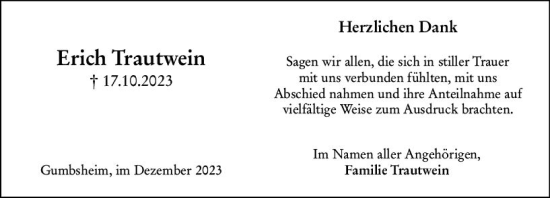 Erich Trautwein
† 17.10.2023

Gumbsheim, im Dezember 2023

Herzlichen Dank

Sagen wir allen, die sich in stiller Trauer mit uns verbunden fühlten, mit uns Abschied nahmen und ihre Anteilnahme auf vielfältige Weise zum Ausdruck brachten.

Im Namen aller Angehörigen,
Familie Trautwein